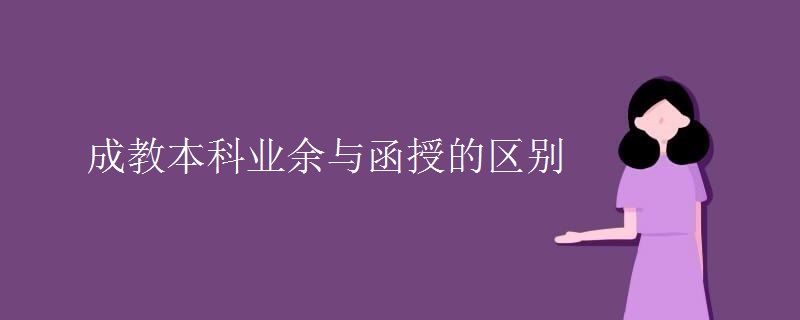 成教本科业余与函授的区别